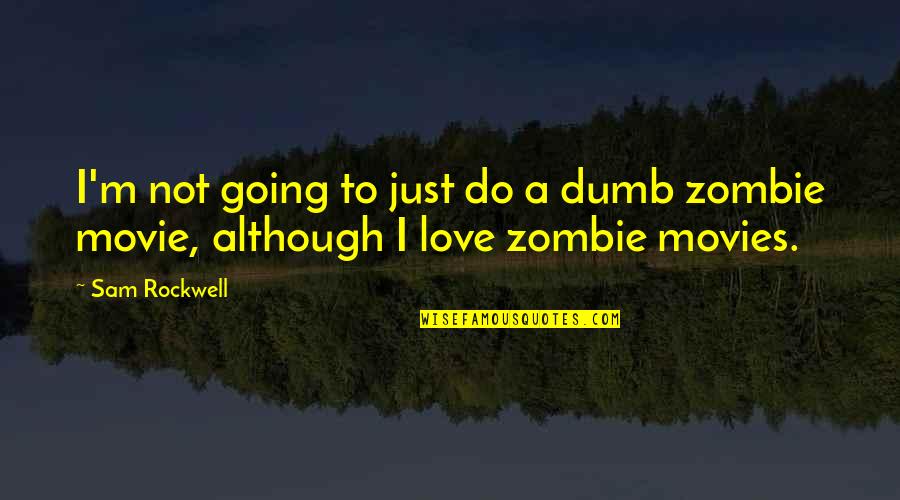 I'm not going to just do a dumb zombie movie, although I love zombie movies.

~ Sam Rockwell

WISEFAMOUSQUOTES.COM